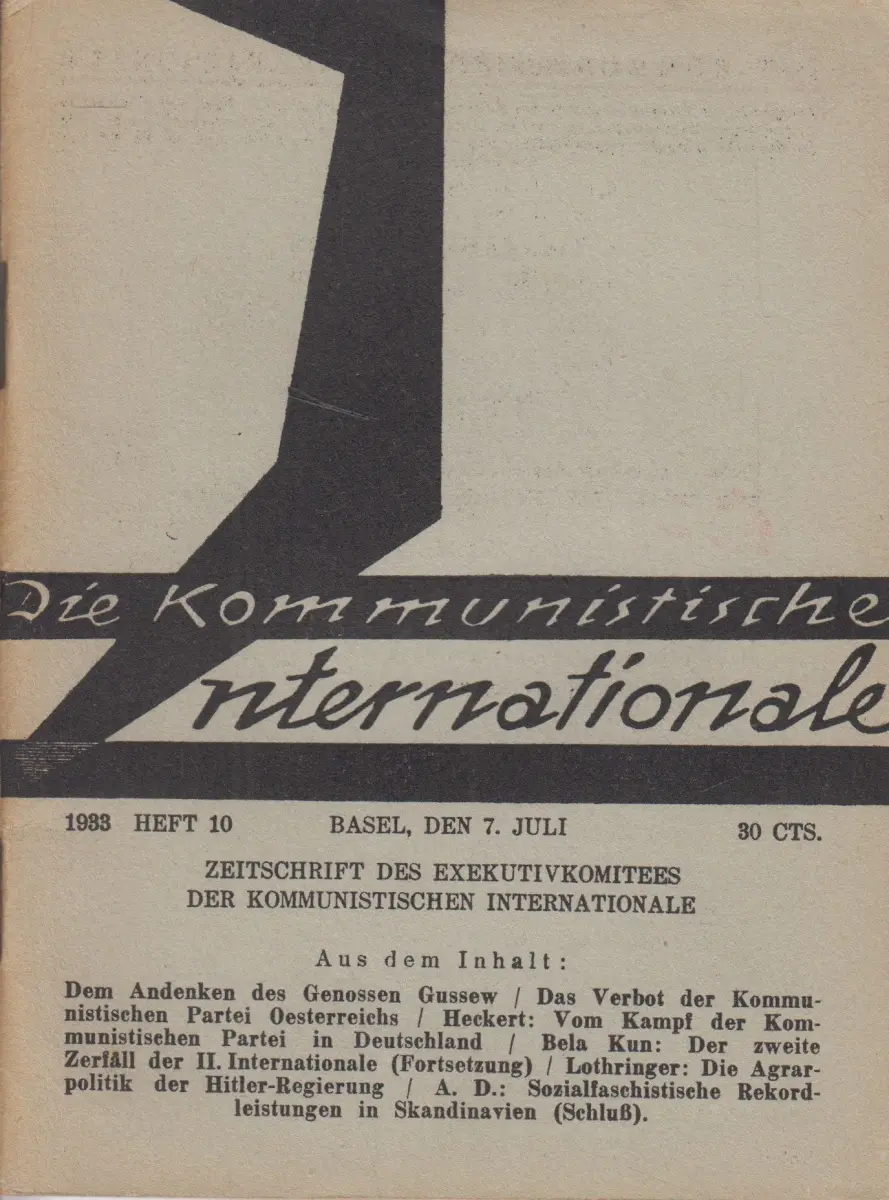 Die Kommunistische Internationale

1933 HEFT 10 BASEL, DEN 7. JULI 30 CTS.

ZEITSCHRIFT DES EXEKUTIVKOMITEES DER KOMMUNISTISCHEN INTERNATIONALE

Aus dem Inhalt:

Dem Andenken des Genossen Gussew / Das Verbot der Kommunistischen Partei Oesterreichs / Heckert: Vom Kampf der Kommunistischen Partei in Deutschland / Bela Kun: Der zweite Zerfall der II. Internationale (Fortsetzung) / Lothringer: Die Agrarpolitik der Hitler-Regierung / A. D.: Sozialfaschistische Rekordleistungen in Skandinavien (Schluß).